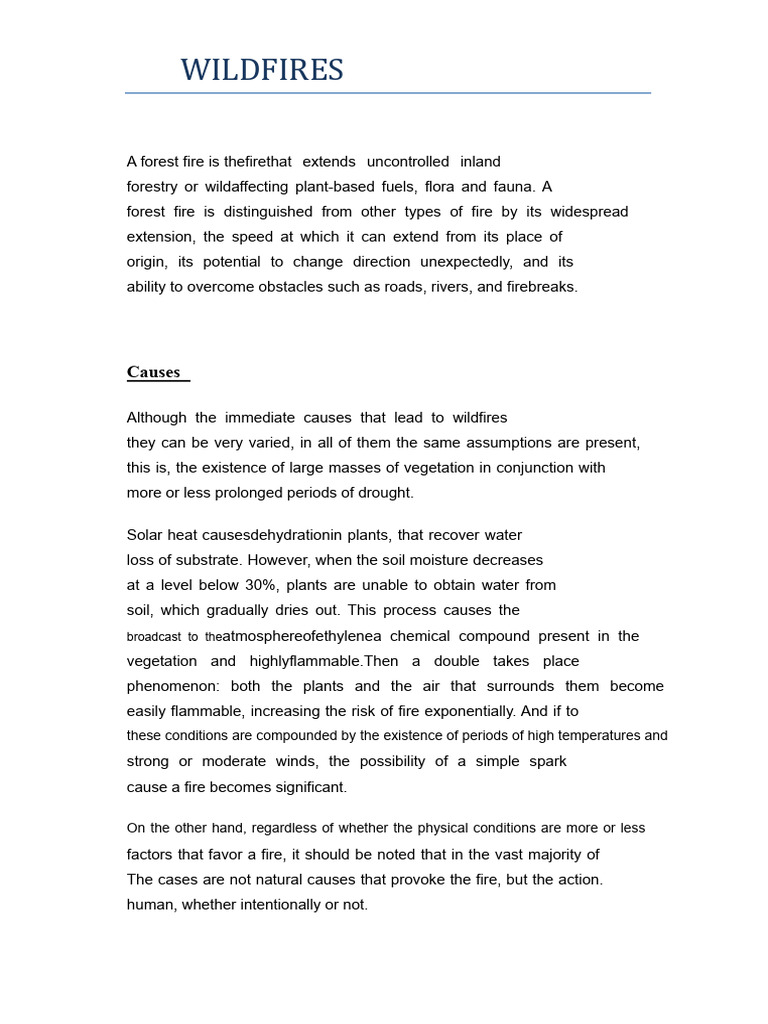 WILDFIRES

A forest fire is thefirethat extends uncontrolled inland forestry or wildaffecting plant-based fuels, flora and fauna. A forest fire is distinguished from other types of fire by its widespread extension, the speed at which it can extend from its place of origin, its potential to change direction unexpectedly, and its ability to overcome obstacles such as roads, rivers, and firebreaks.

Causes

Although the immediate causes that lead to wildfires they can be very varied, in all of them the same assumptions are present, this is, the existence of large masses of vegetation in conjunction with more or less prolonged periods of drought.

Solar heat causesdehydrationin plants, that recover water loss of substrate. However, when the soil moisture decreases at a level below 30%, plants are unable to obtain water from soil, which gradually dries out. This process causes the broadcast to theatmosphereofethylenea chemical compound present in the vegetation and highlyflammable.Then a double takes place phenomenon: both the plants and the air that surrounds them become easily flammable, increasing the risk of fire exponentially. And if to these conditions are compounded by the existence of periods of high temperatures and strong or moderate winds, the possibility of a simple spark cause a fire becomes significant.

On the other hand, regardless of whether the physical conditions are more or less factors that favor a fire, it should be noted that in the vast majority of The cases are not natural causes that provoke the fire, but the action. human, whether intentionally or not.